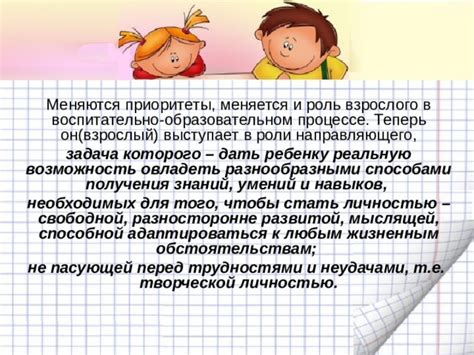 Меняются приоритеты, меняется и роль взрослого в воспитательно-образовательном процессе. Теперь он(взрослый) выступает в роли направляющего,

задача которого – дать ребенку реальную возможность овладеть разнообразными способами получения знаний, умений и навыков,

необходимых для того, чтобы стать личностью – свободной, разносторонне развитой, мыслящей, способной адаптироваться к любым жизненным обстоятельствам;

не пасующей перед трудностями и неудачами, т.е. творческой личностью.